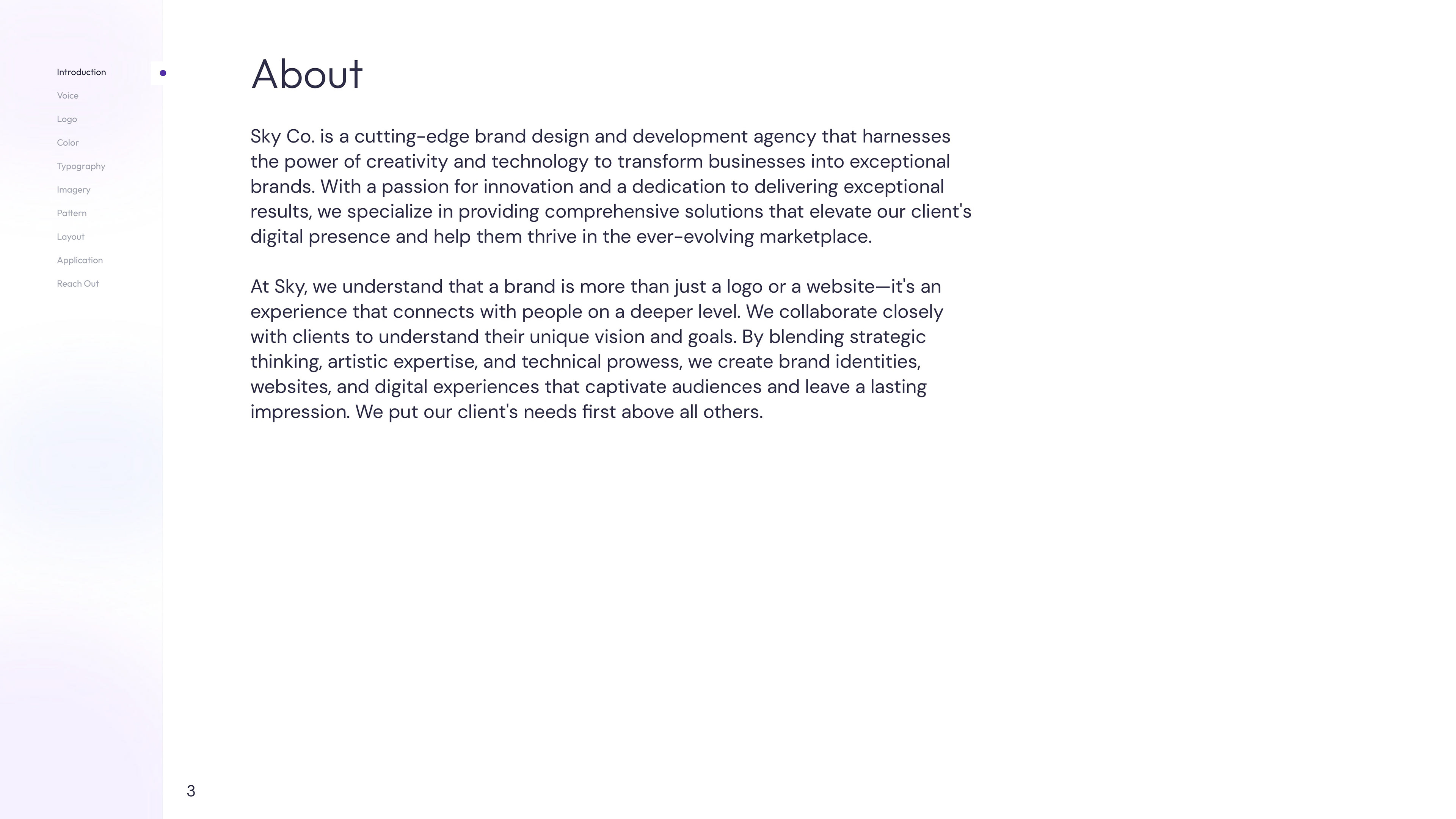 Introduction
Voice
Logo
Color
Typography
Imagery
Pattern
Layout
Application
Reach Out

About

Sky Co. is a cutting-edge brand design and development agency that harnesses the power of creativity and technology to transform businesses into exceptional brands. With a passion for innovation and a dedication to delivering exceptional results, we specialize in providing comprehensive solutions that elevate our client's digital presence and help them thrive in the ever-evolving marketplace.

At Sky, we understand that a brand is more than just a logo or a website—it's an experience that connects with people on a deeper level. We collaborate closely with clients to understand their unique vision and goals. By blending strategic thinking, artistic expertise, and technical prowess, we create brand identities, websites, and digital experiences that captivate audiences and leave a lasting impression. We put our client's needs first above all others.

3